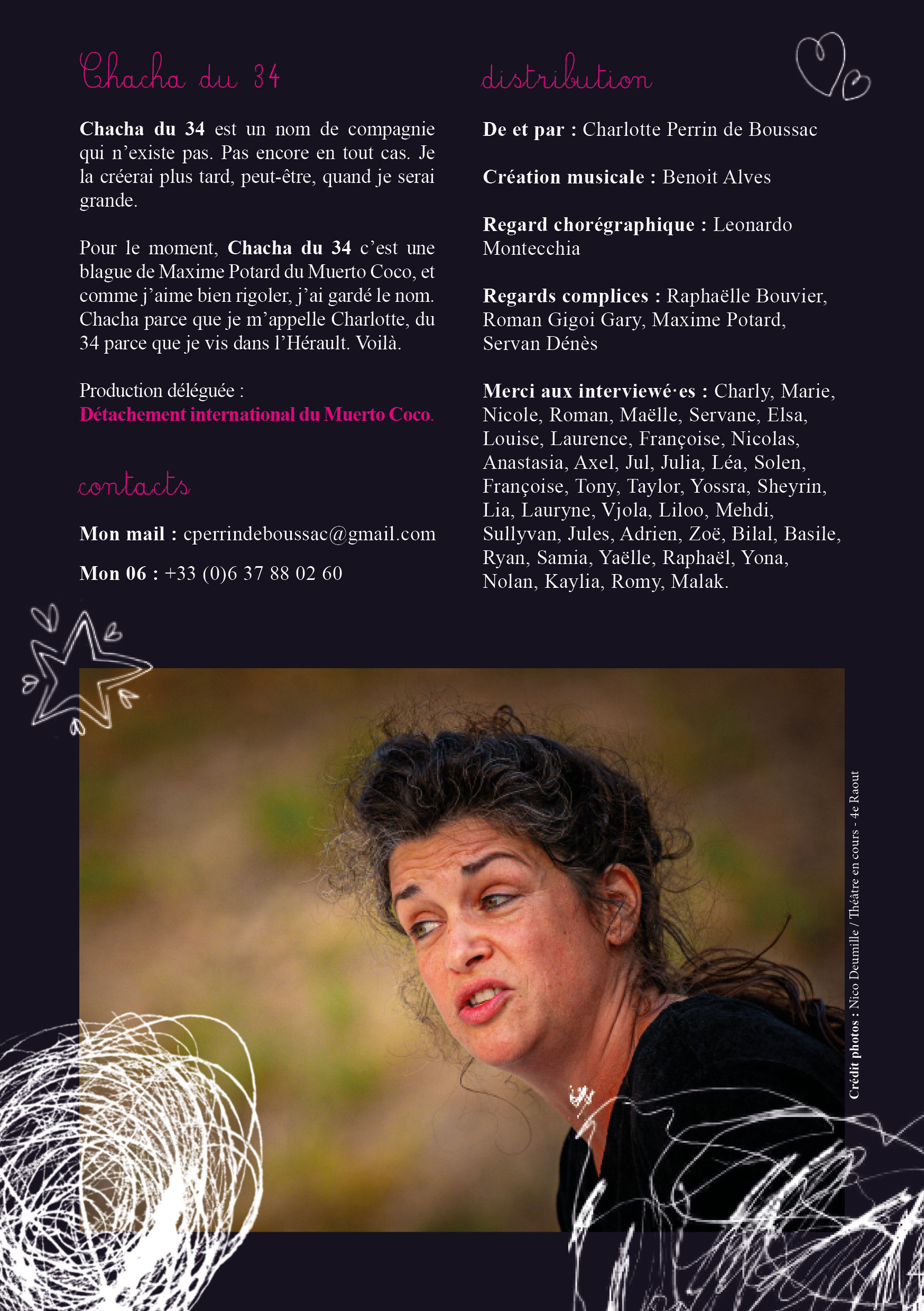 Chacha du 34

Chacha du 34 est un nom de compagnie qui n'existe pas. Pas encore en tout cas. Je la créerai plus tard, peut-être, quand je serai grande.

Pour le moment, Chacha du 34 c'est une blague de Maxime Potard du Muerto Coco, et comme j'aime bien rigoler, j'ai gardé le nom. Chacha parce que je m'appelle Charlotte, du 34 parce que je vis dans l'Hérault. Voilà.

Production déléguée :
Détachement international du Muerto Coco.

contacts

Mon mail : cperrindeboussac@gmail.com

Mon 06 : +33 (0)6 37 88 02 60

distribution

De et par : Charlotte Perrin de Boussac

Création musicale : Benoit Alves

Regard chorégraphique : Leonardo Montecchia

Regards complices : Raphaëlle Bouvier, Roman Gigoi Gary, Maxime Potard, Servan Dénès

Merci aux interviewé·es : Charly, Marie, Nicole, Roman, Maëlle, Servane, Elsa, Louise, Laurence, Françoise, Nicolas, Anastasia, Axel, Jul, Julia, Léa, Solen, Françoise, Tony, Taylor, Yossra, Sheyrin, Lia, Lauryne, Vjola, Liloo, Mehdi, Sullyvan, Jules, Adrien, Zoë, Bilal, Basile, Ryan, Samia, Yaëlle, Raphaël, Yona, Nolan, Kaylia, Romy, Malak.

Crédit photos : Nico Deumille / Théâtre en cours - 4e Raout